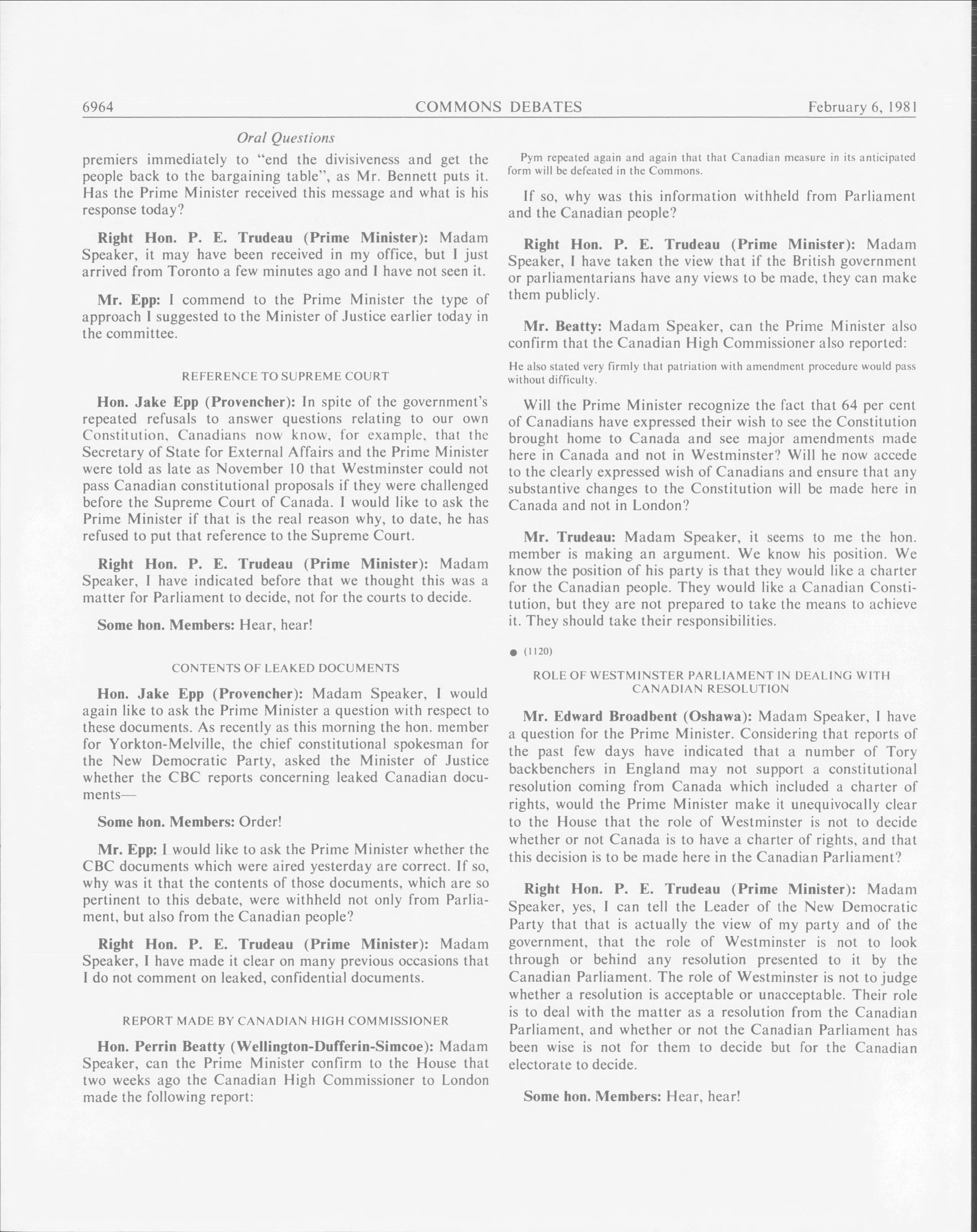 6964 COMMONS DEBATES February 6, 1981

Oral Questions

premiers immediately to "end the divisiveness and get the people back to the bargaining table", as Mr. Bennett puts it. Has the Prime Minister received this message and what is his response today?

Right Hon. P. E. Trudeau (Prime Minister): Madam Speaker, it may have been received in my office, but I just arrived from Toronto a few minutes ago and I have not seen it.

Mr. Epp: I commend to the Prime Minister the type of approach I suggested to the Minister of Justice earlier today in the committee.

REFERENCE TO SUPREME COURT

Hon. Jake Epp (Provencher): In spite of the government's repeated refusals to answer questions relating to our own Constitution, Canadians now know, for example, that the Secretary of State for External Affairs and the Prime Minister were told as late as November 10 that Westminster could not pass Canadian constitutional proposals if they were challenged before the Supreme Court of Canada. I would like to ask the Prime Minister if that is the real reason why, to date, he has refused to put that reference to the Supreme Court.

Right Hon. P. E. Trudeau (Prime Minister): Madam Speaker, I have indicated before that we thought this was a matter for Parliament to decide, not for the courts to decide.

Some hon. Members: Hear, hear!

CONTENTS OF LEAKED DOCUMENTS

Hon. Jake Epp (Provencher): Madam Speaker, I would again like to ask the Prime Minister a question with respect to these documents. As recently as this morning the hon. member for Yorkton-Melville, the chief constitutional spokesman for the New Democratic Party, asked the Minister of Justice whether the CBC reports concerning leaked Canadian documents—

Some hon. Members: Order!

Mr. Epp: I would like to ask the Prime Minister whether the CBC documents which were aired yesterday are correct. If so, why was it that the contents of those documents, which are so pertinent to this debate, were withheld not only from Parliament, but also from the Canadian people?

Right Hon. P. E. Trudeau (Prime Minister): Madam Speaker, I have made it clear on many previous occasions that I do not comment on leaked, confidential documents.

REPORT MADE BY CANADIAN HIGH COMMISSIONER

Hon. Perrin Beatty (Wellington-Dufferin-Simcoe): Madam Speaker, can the Prime Minister confirm to the House that two weeks ago the Canadian High Commissioner to London made the following report:

Pym repeated again and again that that Canadian measure in its anticipated form will be defeated in the Commons.

If so, why was this information withheld from Parliament and the Canadian people?

Right Hon. P. E. Trudeau (Prime Minister): Madam Speaker, I have taken the view that if the British government or parliamentarians have any views to be made, they can make them publicly.

Mr. Beatty: Madam Speaker, can the Prime Minister also confirm that the Canadian High Commissioner also reported:

He also stated very firmly that patriation with amendment procedure would pass without difficulty.

Will the Prime Minister recognize the fact that 64 per cent of Canadians have expressed their wish to see the Constitution brought home to Canada and see major amendments made here in Canada and not in Westminster? Will he now accede to the clearly expressed wish of Canadians and ensure that any substantive changes to the Constitution will be made here in Canada and not in London?

Mr. Trudeau: Madam Speaker, it seems to me the hon. member is making an argument. We know his position. We know the position of his party is that they would like a charter for the Canadian people. They would like a Canadian Constitution, but they are not prepared to take the means to achieve it. They should take their responsibilities.

● (1120)

ROLE OF WESTMINSTER PARLIAMENT IN DEALING WITH CANADIAN RESOLUTION

Mr. Edward Broadbent (Oshawa): Madam Speaker, I have a question for the Prime Minister. Considering that reports of the past few days have indicated that a number of Tory backbenchers in England may not support a constitutional resolution coming from Canada which included a charter of rights, would the Prime Minister make it unequivocally clear to the House that the role of Westminster is not to decide whether or not Canada is to have a charter of rights, and that this decision is to be made here in the Canadian Parliament?

Right Hon. P. E. Trudeau (Prime Minister): Madam Speaker, yes, I can tell the Leader of the New Democratic Party that that is actually the view of my party and of the government, that the role of Westminster is not to look through or behind any resolution presented to it by the Canadian Parliament. The role of Westminster is not to judge whether a resolution is acceptable or unacceptable. Their role is to deal with the matter as a resolution from the Canadian Parliament, and whether or not the Canadian Parliament has been wise is not for them to decide but for the Canadian electorate to decide.

Some hon. Members: Hear, hear!